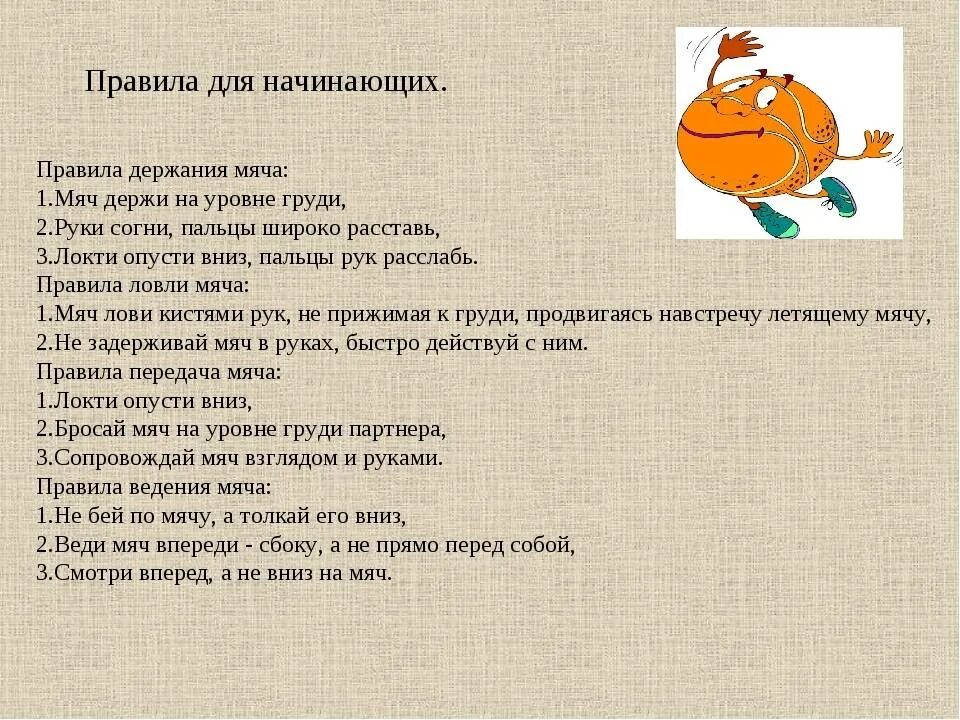 Правила для начинающих.

Правила держания мяча:
1.Мяч держи на уровне груди,
2.Руки согни, пальцы широко расставь,
3.Локти опусти вниз, пальцы рук расслабь.
Правила ловли мяча:
1.Мяч лови кистями рук, не прижимая к груди, продвигаясь навстречу летящему мячу,
2.Не задерживай мяч в руках, быстро действуй с ним.
Правила передача мяча:
1.Локти опусти вниз,
2.Бросай мяч на уровне груди партнера,
3.Сопровождай мяч взглядом и руками.
Правила ведения мяча:
1.Не бей по мячу, а толкай его вниз,
2.Веди мяч впереди - сбоку, а не прямо перед собой,
3.Смотри вперед, а не вниз на мяч.